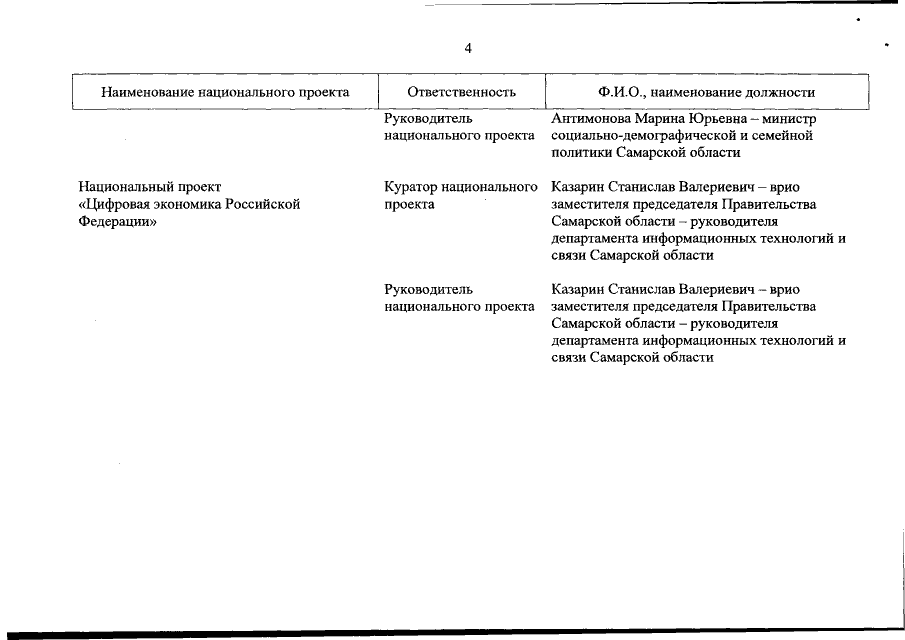 4

| Наименование национального проекта | Ответственность | Ф.И.О., наименование должности |
|---|---|---|
| | Руководитель национального проекта | Антимонова Марина Юрьевна – министр социально-демографической и семейной политики Самарской области |
| Национальный проект «Цифровая экономика Российской Федерации» | Куратор национального проекта | Казарин Станислав Валериевич – врио заместителя председателя Правительства Самарской области – руководителя департамента информационных технологий и связи Самарской области |
| | Руководитель национального проекта | Казарин Станислав Валериевич – врио заместителя председателя Правительства Самарской области – руководителя департамента информационных технологий и связи Самарской области |